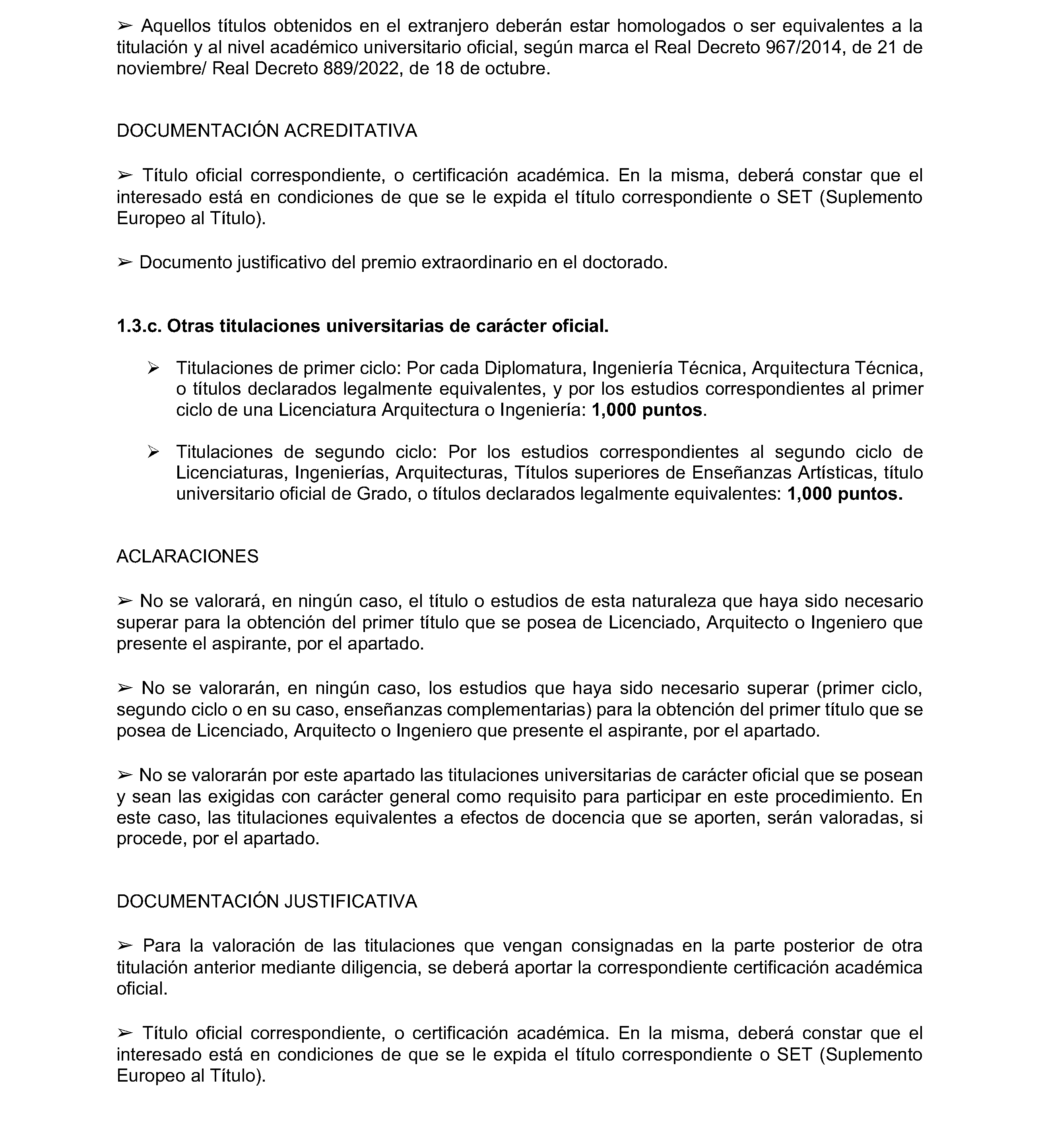 ➢ Aquellos títulos obtenidos en el extranjero deberán estar homologados o ser equivalentes a la titulación y al nivel académico universitario oficial, según marca el Real Decreto 967/2014, de 21 de noviembre/ Real Decreto 889/2022, de 18 de octubre.

DOCUMENTACIÓN ACREDITATIVA

➢ Título oficial correspondiente, o certificación académica. En la misma, deberá constar que el interesado está en condiciones de que se le expida el título correspondiente o SET (Suplemento Europeo al Título).

➢ Documento justificativo del premio extraordinario en el doctorado.

1.3.c. Otras titulaciones universitarias de carácter oficial.

➢ Titulaciones de primer ciclo: Por cada Diplomatura, Ingeniería Técnica, Arquitectura Técnica, o títulos declarados legalmente equivalentes, y por los estudios correspondientes al primer ciclo de una Licenciatura Arquitectura o Ingeniería: 1,000 puntos.

➢ Titulaciones de segundo ciclo: Por los estudios correspondientes al segundo ciclo de Licenciaturas, Ingenierías, Arquitecturas, Títulos superiores de Enseñanzas Artísticas, título universitario oficial de Grado, o títulos declarados legalmente equivalentes: 1,000 puntos.

ACLARACIONES

➢ No se valorará, en ningún caso, el título o estudios de esta naturaleza que haya sido necesario superar para la obtención del primer título que se posea de Licenciado, Arquitecto o Ingeniero que presente el aspirante, por el apartado.

➢ No se valorarán, en ningún caso, los estudios que haya sido necesario superar (primer ciclo, segundo ciclo o en su caso, enseñanzas complementarias) para la obtención del primer título que se posea de Licenciado, Arquitecto o Ingeniero que presente el aspirante, por el apartado.

➢ No se valorarán por este apartado las titulaciones universitarias de carácter oficial que se posean y sean las exigidas con carácter general como requisito para participar en este procedimiento. En este caso, las titulaciones equivalentes a efectos de docencia que se aporten, serán valoradas, si procede, por el apartado.

DOCUMENTACIÓN JUSTIFICATIVA

➢ Para la valoración de las titulaciones que vengan consignadas en la parte posterior de otra titulación anterior mediante diligencia, se deberá aportar la correspondiente certificación académica oficial.

➢ Título oficial correspondiente, o certificación académica. En la misma, deberá constar que el interesado está en condiciones de que se le expida el título correspondiente o SET (Suplemento Europeo al Título).